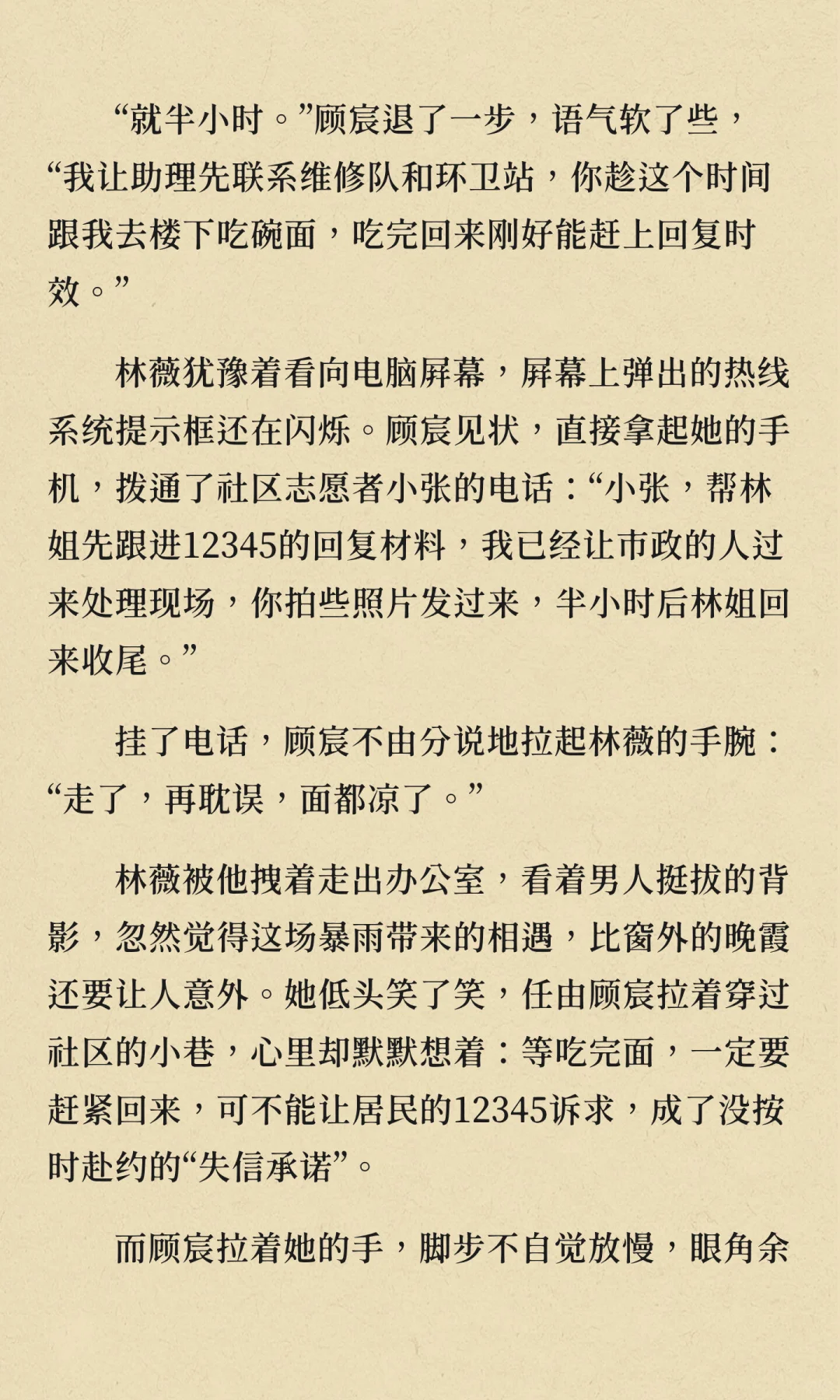 “就半小时。”顾宸退了一步，语气软了些，“我让助理先联系维修队和环卫站，你趁这个时间跟我去楼下吃碗面，吃完回来刚好能赶上回复时效。”

林薇犹豫着看向电脑屏幕，屏幕上弹出的热线系统提示框还在闪烁。顾宸见状，直接拿起她的手机，拨通了社区志愿者小张的电话：“小张，帮林姐先跟进12345的回复材料，我已经让市政的人过来处理现场，你拍些照片发过来，半小时后林姐回来收尾。”

挂了电话，顾宸不由分说地拉起林薇的手腕：“走了，再耽误，面都凉了。”

林薇被他拽着走出办公室，看着男人挺拔的背影，忽然觉得这场暴雨带来的相遇，比窗外的晚霞还要让人意外。她低头笑了笑，任由顾宸拉着穿过社区的小巷，心里却默默想着：等吃完面，一定要赶紧回来，可不能让居民的12345诉求，成了没按时赴约的“失信承诺”。

而顾宸拉着她的手，脚步不自觉放慢，眼角余